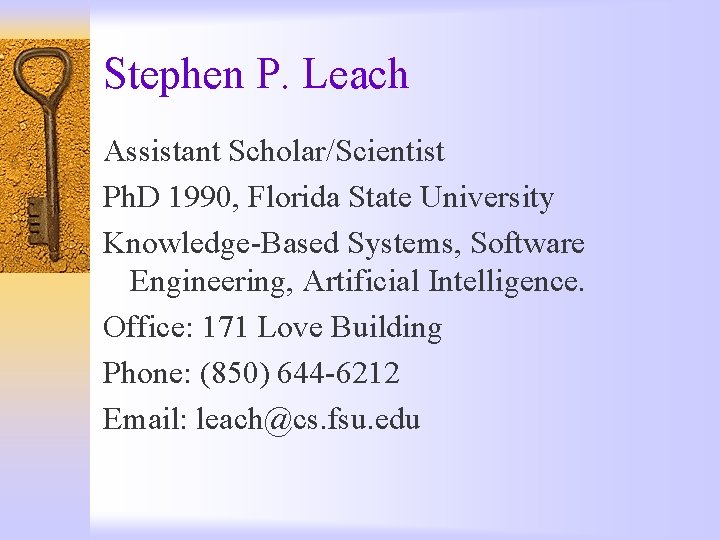 Stephen P. Leach

Assistant Scholar/Scientist

PhD 1990, Florida State University

Knowledge-Based Systems, Software Engineering, Artificial Intelligence.

Office: 171 Love Building

Phone: (850) 644-6212

Email: leach@cs.fsu.edu